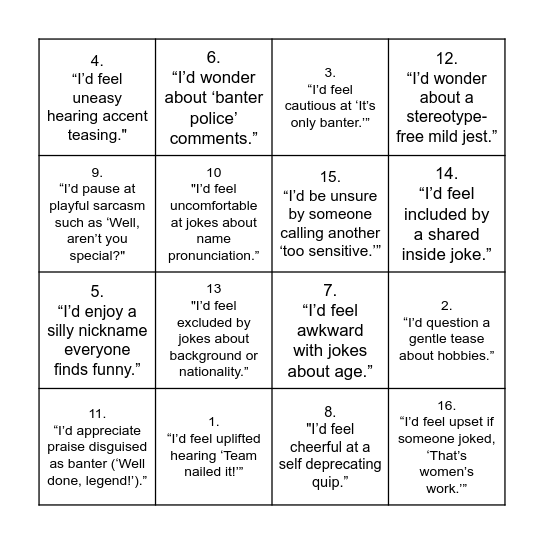 | | | | |
|---|---|---|---|
| 4. “I’d feel uneasy hearing accent teasing." | 6. “I’d wonder about ‘banter police’ comments.” | 3. “I’d feel cautious at ‘It’s only banter.’” | 12. “I’d wonder about a stereotype-free mild jest.” |
| 9. “I’d pause at playful sarcasm such as ‘Well, aren’t you special?" | 10 "I’d feel uncomfortable at jokes about name pronunciation.” | 15. “I’d be unsure by someone calling another ‘too sensitive.’” | 14. “I’d feel included by a shared inside joke.” |
| 5. “I’d enjoy a silly nickname everyone finds funny.” | 13 "I’d feel excluded by jokes about background or nationality.” | 7. “I’d feel awkward with jokes about age.” | 2. “I’d question a gentle tease about hobbies.” |
| 11. “I’d appreciate praise disguised as banter (‘Well done, legend!’).” | 1. “I’d feel uplifted hearing ‘Team nailed it!’” | 8. "I’d feel cheerful at a self deprecating quip.” | 16. “I’d feel upset if someone joked, ‘That’s women’s work.’” |